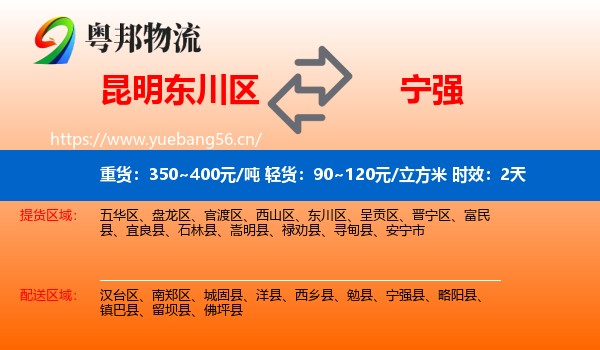 粤邦物流

昆明东川区

宁强

https://www.yuebang56.cn/

重货：350~400元/吨 轻货：90~120元/立方米 时效：2天

提货区域：
五华区、盘龙区、官渡区、西山区、东川区、呈贡区、晋宁区、富民县、宜良县、石林县、嵩明县、禄劝县、寻甸县、安宁市

配送区域：
汉台区、南郑区、城固县、洋县、西乡县、勉县、宁强县、略阳县、镇巴县、留坝县、佛坪县